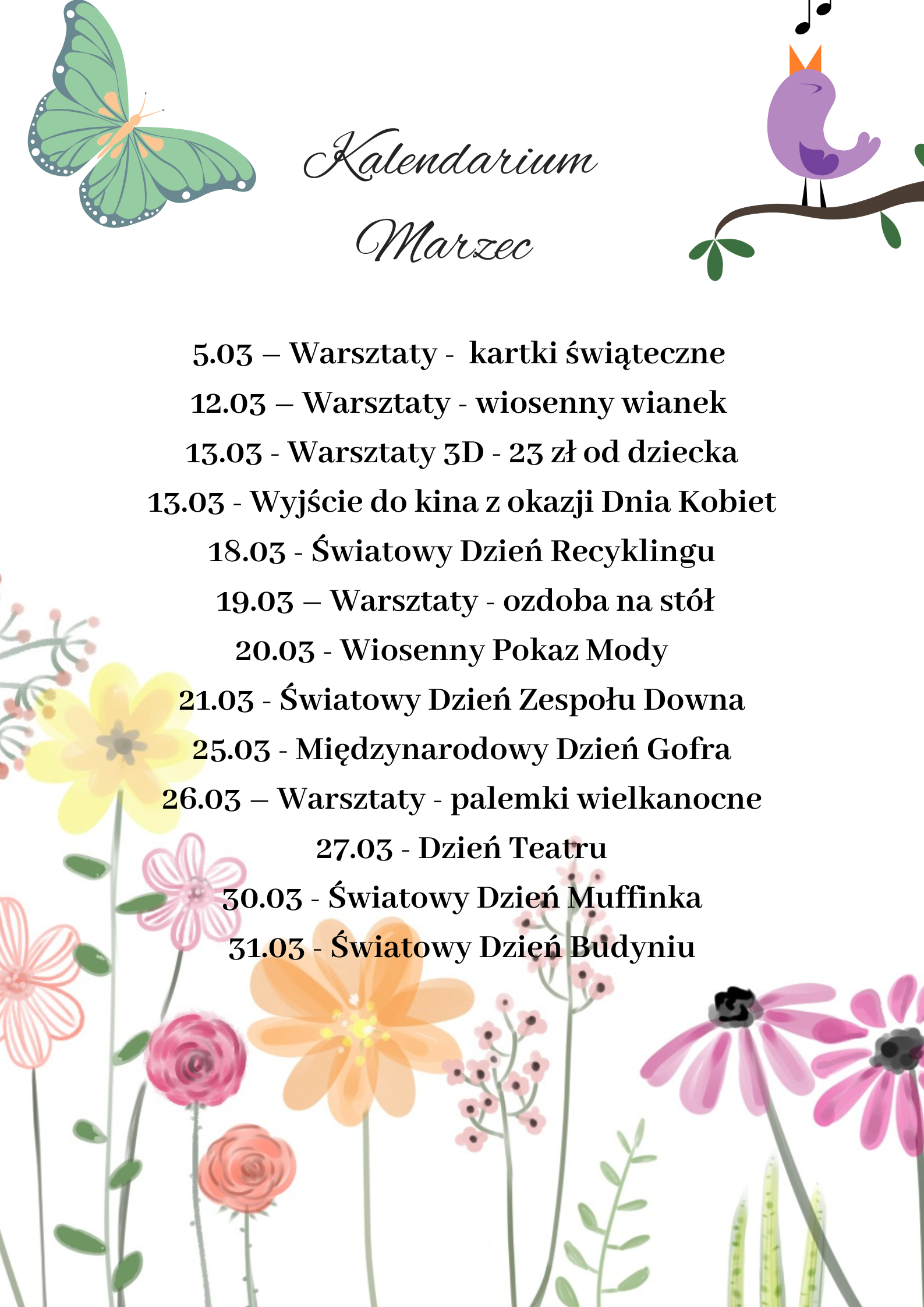 Kalendarium
Marzec

5.03 – Warsztaty - kartki świąteczne
12.03 – Warsztaty - wiosenny wianek
13.03 - Warsztaty 3D - 23 zł od dziecka
13.03 - Wyjście do kina z okazji Dnia Kobiet
18.03 - Światowy Dzień Recyklingu
19.03 – Warsztaty - ozdoba na stół
20.03 - Wiosenny Pokaz Mody
21.03 - Światowy Dzień Zespołu Downa
25.03 - Międzynarodowy Dzień Gofra
26.03 – Warsztaty - palemki wielkanocne
27.03 - Dzień Teatru
30.03 - Światowy Dzień Muffinka
31.03 - Światowy Dzień Budyniu